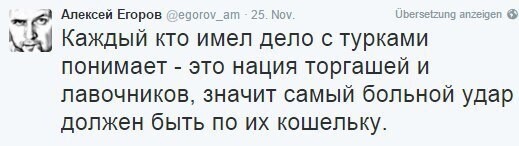 Алексей Егоров @egorov_am · 25. Nov.

Übersetzung anzeigen

Каждый кто имел дело с турками понимает - это нация торгашей и лавочников, значит самый больной удар должен быть по их кошельку.